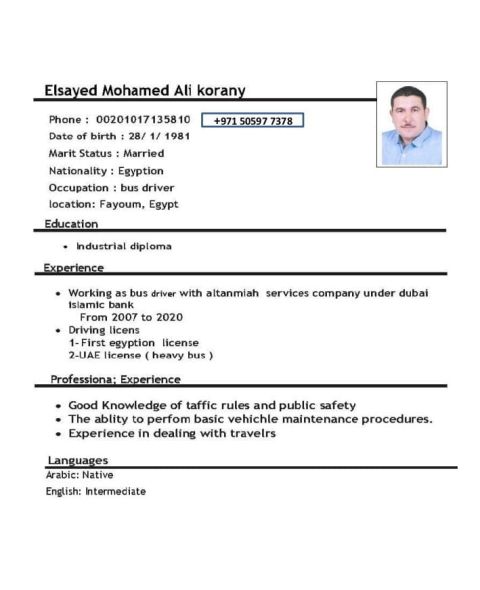 Elsayed Mohamed Ali korany

Phone : 00201017135810 +971 50597 7378
Date of birth : 28/ 1/ 1981
Marit Status : Married
Nationality : Egyption
Occupation : bus driver
location: Fayoum, Egypt

Education

- Industrial diploma

Experience

- Working as bus driver with altanmiah services company under dubai islamic bank
From 2007 to 2020
- Driving licens
1- First egyption license
2-UAE license ( heavy bus )

Professiona; Experience

- Good Knowledge of taffic rules and public safety
- The ablity to perfom basic vehichle maintenance procedures.
- Experience in dealing with travelrs

Languages
Arabic: Native
English: Intermediate